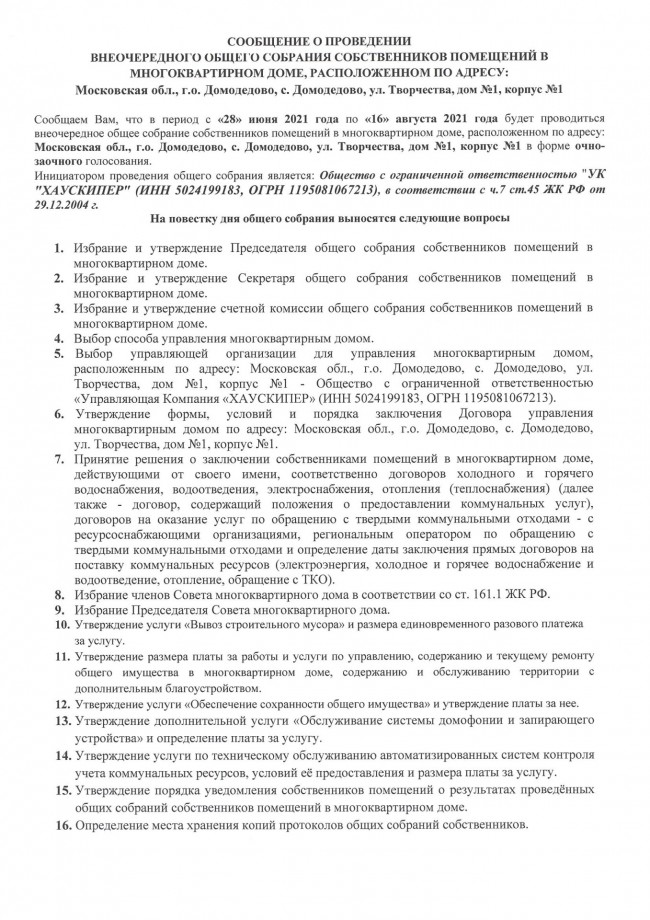 СООБЩЕНИЕ О ПРОВЕДЕНИИ
ВНЕОЧЕРЕДНОГО ОБЩЕГО СОБРАНИЯ СОБСТВЕННИКОВ ПОМЕЩЕНИЙ В МНОГОКВАРТИРНОМ ДОМЕ, РАСПОЛОЖЕННОМ ПО АДРЕСУ:
Московская обл., г.о. Домодедово, с. Домодедово, ул. Творчества, дом №1, корпус №1

Сообщаем Вам, что в период с «28» июня 2021 года по «16» августа 2021 года будет проводиться внеочередное общее собрание собственников помещений в многоквартирном доме, расположенном по адресу: Московская обл., г.о. Домодедово, с. Домодедово, ул. Творчества, дом №1, корпус №1 в форме очно-заочного голосования.
Инициатором проведения общего собрания является: Общество с ограниченной ответственностью "УК "ХАУСКИПЕР" (ИНН 5024199183, ОГРН 1195081067213), в соответствии с ч.7 ст.45 ЖК РФ от 29.12.2004 г.

На повестку дня общего собрания выносятся следующие вопросы

1. Избрание и утверждение Председателя общего собрания собственников помещений в многоквартирном доме.
2. Избрание и утверждение Секретаря общего собрания собственников помещений в многоквартирном доме.
3. Избрание и утверждение счетной комиссии общего собрания собственников помещений в многоквартирном доме.
4. Выбор способа управления многоквартирным домом.
5. Выбор управляющей организации для управления многоквартирным домом, расположенным по адресу: Московская обл., г.о. Домодедово, с. Домодедово, ул. Творчества, дом №1, корпус №1 - Общество с ограниченной ответственностью «Управляющая Компания «ХАУСКИПЕР» (ИНН 5024199183, ОГРН 1195081067213).
6. Утверждение формы, условий и порядка заключения Договора управления многоквартирным домом по адресу: Московская обл., г.о. Домодедово, с. Домодедово, ул. Творчества, дом №1, корпус №1.
7. Принятие решения о заключении собственниками помещений в многоквартирном доме, действующими от своего имени, соответственно договоров холодного и горячего водоснабжения, водоотведения, электроснабжения, отопления (теплоснабжения) (далее также - договор, содержащий положения о предоставлении коммунальных услуг), договоров на оказание услуг по обращению с твердыми коммунальными отходами - с ресурсоснабжающими организациями, региональным оператором по обращению с твердыми коммунальными отходами и определение даты заключения прямых договоров на поставку коммунальных ресурсов (электроэнергия, холодное и горячее водоснабжение и водоотведение, отопление, обращение с ТКО).
8. Избрание членов Совета многоквартирного дома в соответствии со ст. 161.1 ЖК РФ.
9. Избрание Председателя Совета многоквартирного дома.
10. Утверждение услуги «Вывоз строительного мусора» и размера единовременного разового платежа за услугу.
11. Утверждение размера платы за работы и услуги по управлению, содержанию и текущему ремонту общего имущества в многоквартирном доме, содержанию и обслуживанию территории с дополнительным благоустройством.
12. Утверждение услуги «Обеспечение сохранности общего имущества» и утверждение платы за нее.
13. Утверждение дополнительной услуги «Обслуживание системы домофонии и запирающего устройства» и определение платы за услугу.
14. Утверждение услуги по техническому обслуживанию автоматизированных систем контроля учета коммунальных ресурсов, условий её предоставления и размера платы за услугу.
15. Утверждение порядка уведомления собственников помещений о результатах проведённых общих собраний собственников помещений в многоквартирном доме.
16. Определение места хранения копий протоколов общих собраний собственников.